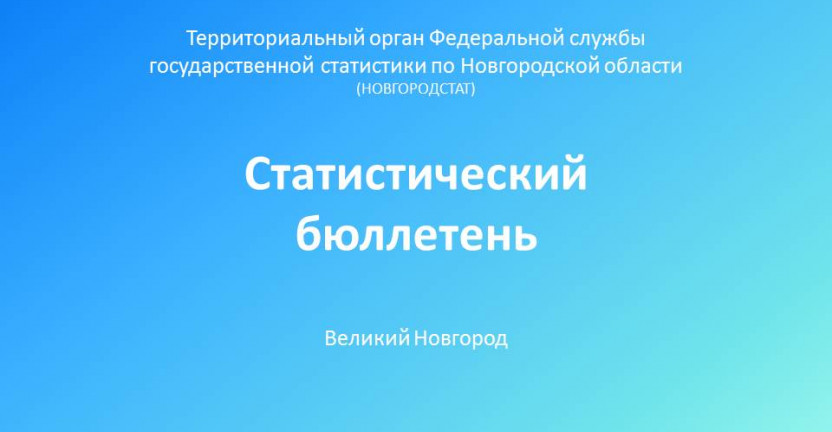 Территориальный орган Федеральной службы государственной статистики по Новгородской области
(НОВГОРОДСТАТ)

Статистический бюллетень

Великий Новгород